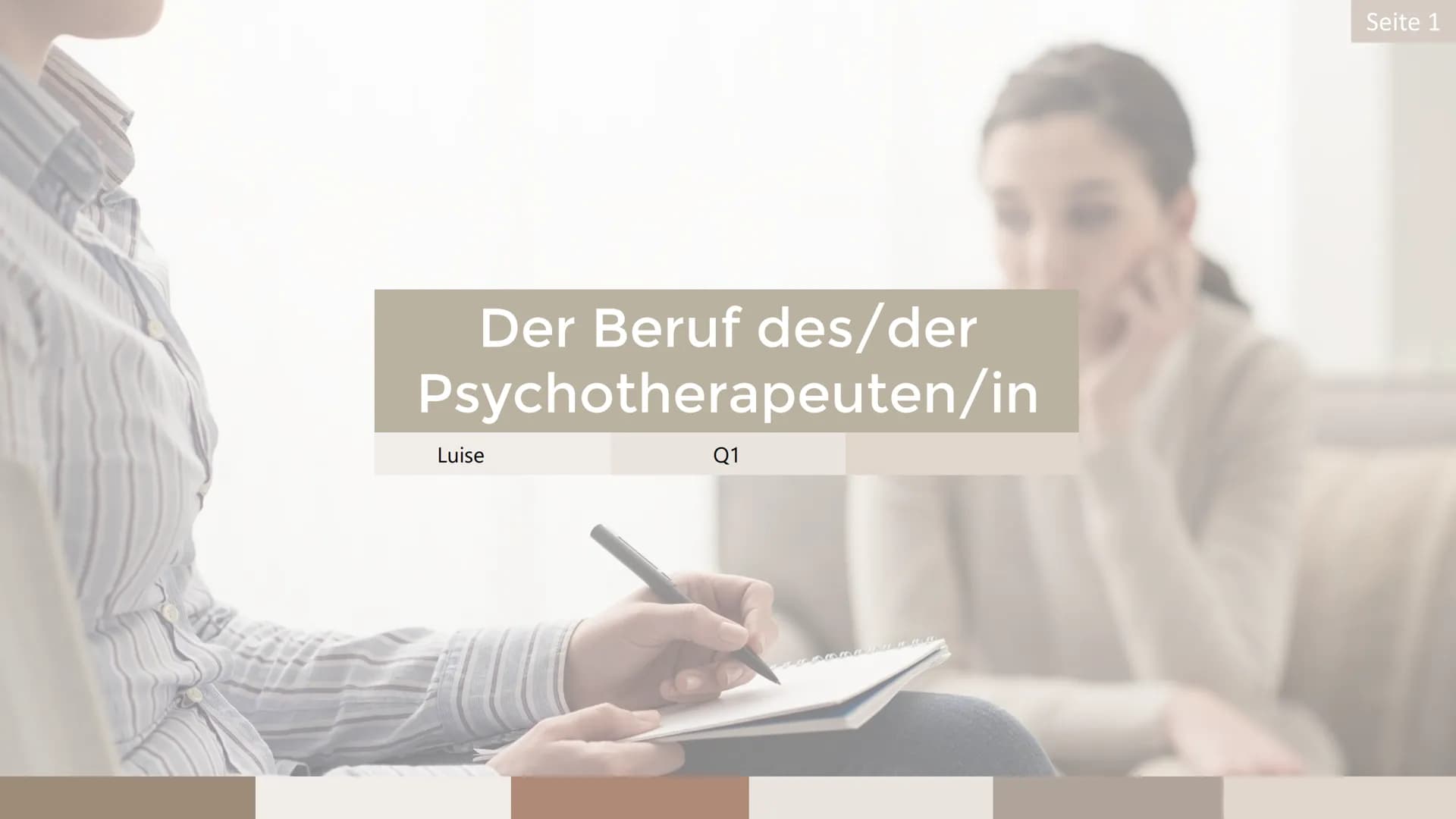 Seite 1

Der Beruf des/der Psychotherapeuten/in

Luise

Q1